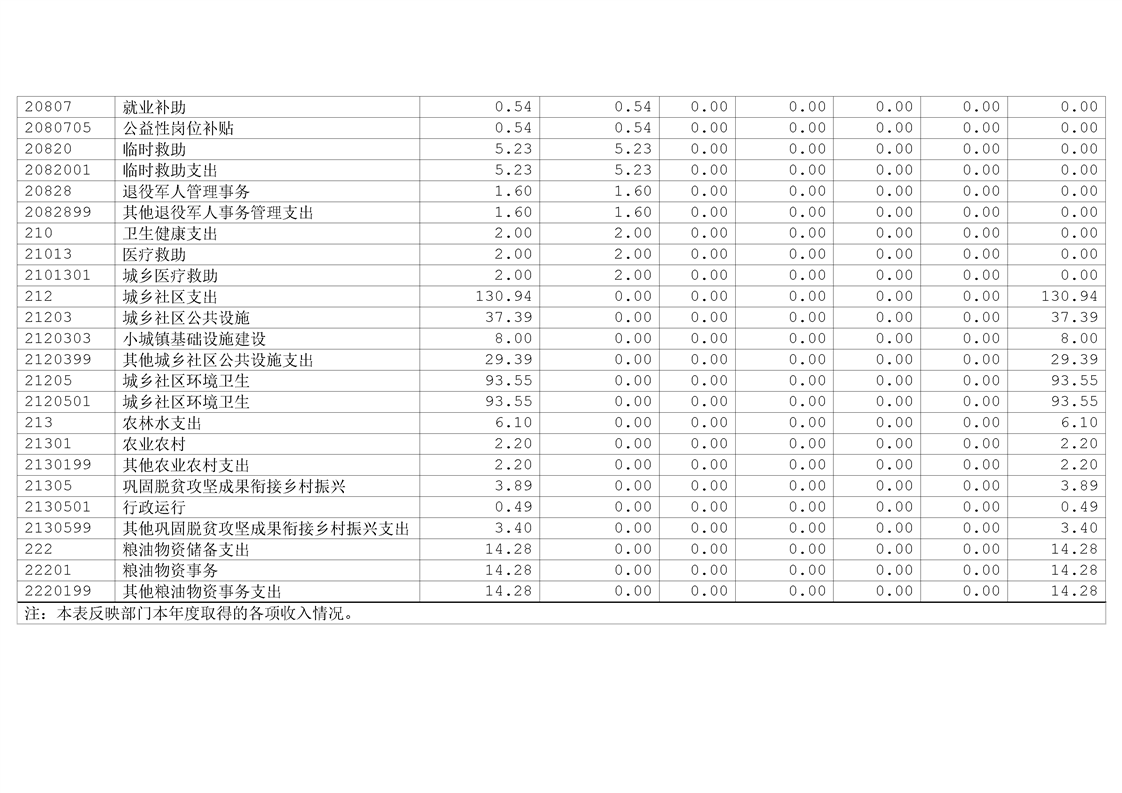 | 20807 | 就业补助 | 0.54 | 0.54 | 0.00 | 0.00 | 0.00 | 0.00 | 0.00 |
|---|---|---|---|---|---|---|---|---|
| 2080705 | 公益性岗位补贴 | 0.54 | 0.54 | 0.00 | 0.00 | 0.00 | 0.00 | 0.00 |
| 20820 | 临时救助 | 5.23 | 5.23 | 0.00 | 0.00 | 0.00 | 0.00 | 0.00 |
| 2082001 | 临时救助支出 | 5.23 | 5.23 | 0.00 | 0.00 | 0.00 | 0.00 | 0.00 |
| 20828 | 退役军人管理事务 | 1.60 | 1.60 | 0.00 | 0.00 | 0.00 | 0.00 | 0.00 |
| 2082899 | 其他退役军人事务管理支出 | 1.60 | 1.60 | 0.00 | 0.00 | 0.00 | 0.00 | 0.00 |
| 210 | 卫生健康支出 | 2.00 | 2.00 | 0.00 | 0.00 | 0.00 | 0.00 | 0.00 |
| 21013 | 医疗救助 | 2.00 | 2.00 | 0.00 | 0.00 | 0.00 | 0.00 | 0.00 |
| 2101301 | 城乡医疗救助 | 2.00 | 2.00 | 0.00 | 0.00 | 0.00 | 0.00 | 0.00 |
| 212 | 城乡社区支出 | 130.94 | 0.00 | 0.00 | 0.00 | 0.00 | 0.00 | 130.94 |
| 21203 | 城乡社区公共设施 | 37.39 | 0.00 | 0.00 | 0.00 | 0.00 | 0.00 | 37.39 |
| 2120303 | 小城镇基础设施建设 | 8.00 | 0.00 | 0.00 | 0.00 | 0.00 | 0.00 | 8.00 |
| 2120399 | 其他城乡社区公共设施支出 | 29.39 | 0.00 | 0.00 | 0.00 | 0.00 | 0.00 | 29.39 |
| 21205 | 城乡社区环境卫生 | 93.55 | 0.00 | 0.00 | 0.00 | 0.00 | 0.00 | 93.55 |
| 2120501 | 城乡社区环境卫生 | 93.55 | 0.00 | 0.00 | 0.00 | 0.00 | 0.00 | 93.55 |
| 213 | 农林水支出 | 6.10 | 0.00 | 0.00 | 0.00 | 0.00 | 0.00 | 6.10 |
| 21301 | 农业农村 | 2.20 | 0.00 | 0.00 | 0.00 | 0.00 | 0.00 | 2.20 |
| 2130199 | 其他农业农村支出 | 2.20 | 0.00 | 0.00 | 0.00 | 0.00 | 0.00 | 2.20 |
| 21305 | 巩固脱贫攻坚成果衔接乡村振兴 | 3.89 | 0.00 | 0.00 | 0.00 | 0.00 | 0.00 | 3.89 |
| 2130501 | 行政运行 | 0.49 | 0.00 | 0.00 | 0.00 | 0.00 | 0.00 | 0.49 |
| 2130599 | 其他巩固脱贫攻坚成果衔接乡村振兴支出 | 3.40 | 0.00 | 0.00 | 0.00 | 0.00 | 0.00 | 3.40 |
| 222 | 粮油物资储备支出 | 14.28 | 0.00 | 0.00 | 0.00 | 0.00 | 0.00 | 14.28 |
| 22201 | 粮油物资事务 | 14.28 | 0.00 | 0.00 | 0.00 | 0.00 | 0.00 | 14.28 |
| 2220199 | 其他粮油物资事务支出 | 14.28 | 0.00 | 0.00 | 0.00 | 0.00 | 0.00 | 14.28 |

注：本表反映部门本年度取得的各项收入情况。